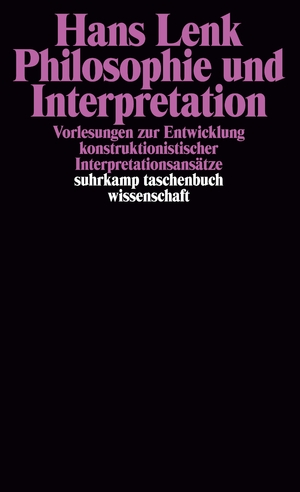 Hans Lenk
Philosophie und Interpretation

Vorlesungen zur Entwicklung konstruktionistischer Interpretationsansätze

suhrkamp taschenbuch wissenschaft